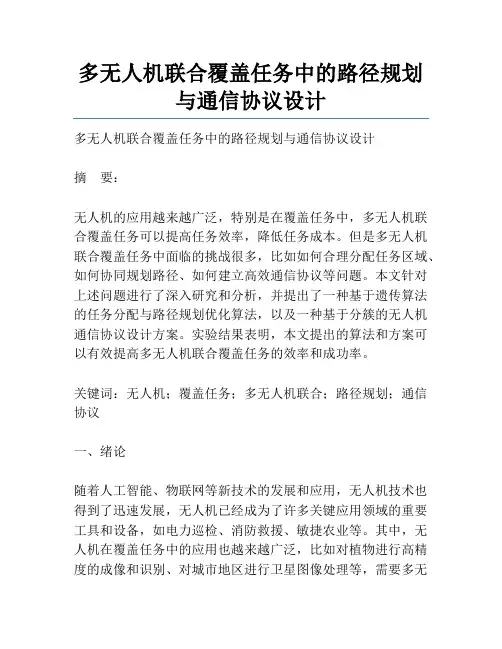 多无人机联合覆盖任务中的路径规划与通信协议设计

多无人机联合覆盖任务中的路径规划与通信协议设计

摘　要：

无人机的应用越来越广泛，特别是在覆盖任务中，多无人机联合覆盖任务可以提高任务效率，降低任务成本。但是多无人机联合覆盖任务中面临的挑战很多，比如如何合理分配任务区域、如何协同规划路径、如何建立高效通信协议等问题。本文针对上述问题进行了深入研究和分析，并提出了一种基于遗传算法的任务分配与路径规划优化算法，以及一种基于分簇的无人机通信协议设计方案。实验结果表明，本文提出的算法和方案可以有效提高多无人机联合覆盖任务的效率和成功率。

关键词：无人机；覆盖任务；多无人机联合；路径规划；通信协议

一、绪论

随着人工智能、物联网等新技术的发展和应用，无人机技术也得到了迅速发展，无人机已经成为了许多关键应用领域的重要工具和设备，如电力巡检、消防救援、敏捷农业等。其中，无人机在覆盖任务中的应用也越来越广泛，比如对植物进行高精度的成像和识别、对城市地区进行卫星图像处理等，需要多无